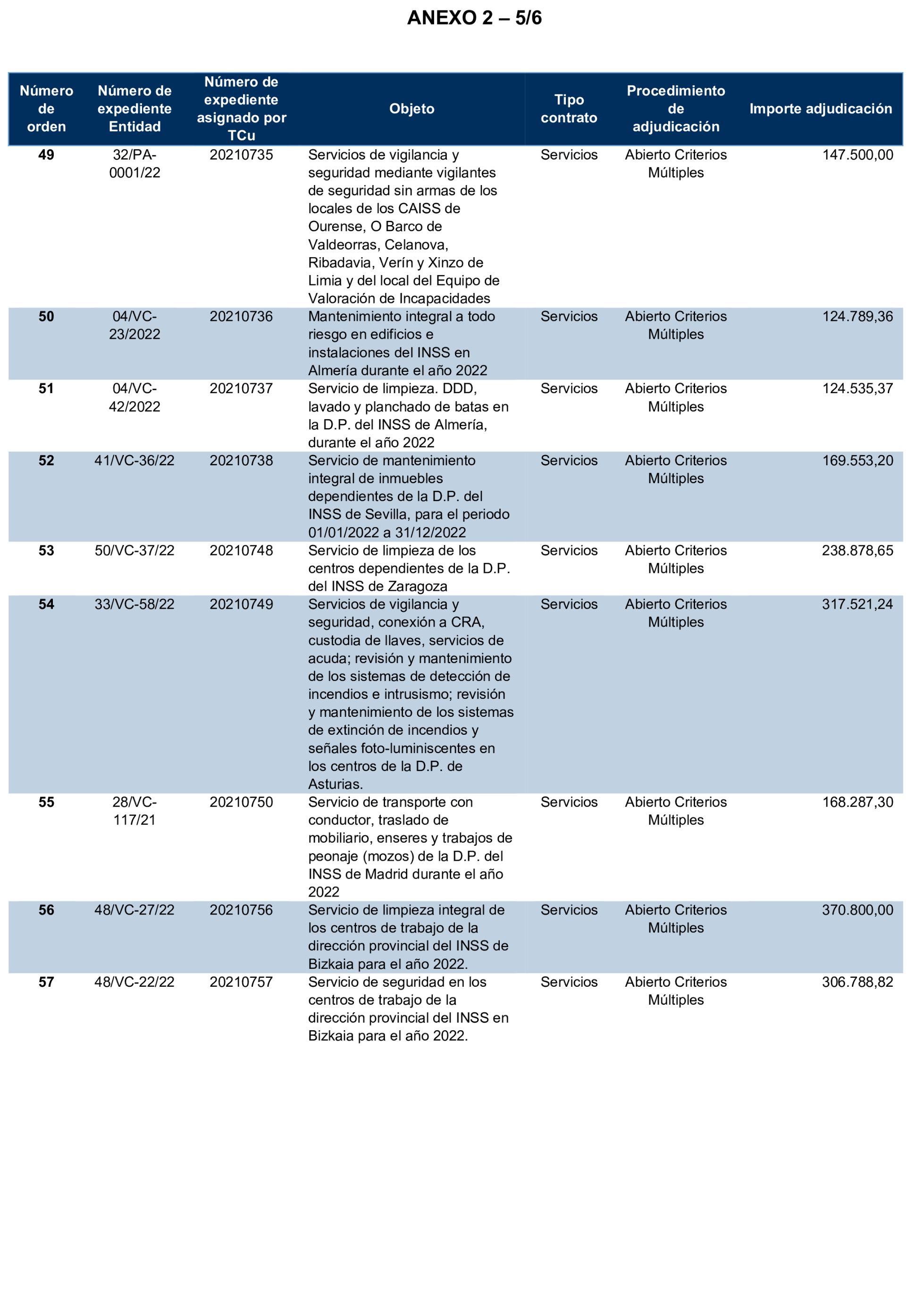 ANEXO 2 – 5/6

| Número de orden | Número de expediente Entidad | Número de expediente asignado por TCu | Objeto | Tipo contrato | Procedimiento de adjudicación | Importe adjudicación |
|---|---|---|---|---|---|---|
| 49 | 32/PA-0001/22 | 20210735 | Servicios de vigilancia y seguridad mediante vigilantes de seguridad sin armas de los locales de los CAISS de Ourense, O Barco de Valdeorras, Celanova, Ribadavia, Verín y Xinzo de Limia y del local del Equipo de Valoración de Incapacidades | Servicios | Abierto Criterios Múltiples | 147.500,00 |
| 50 | 04/VC-23/2022 | 20210736 | Mantenimiento integral a todo riesgo en edificios e instalaciones del INSS en Almería durante el año 2022 | Servicios | Abierto Criterios Múltiples | 124.789,36 |
| 51 | 04/VC-42/2022 | 20210737 | Servicio de limpieza. DDD, lavado y planchado de batas en la D.P. del INSS de Almería, durante el año 2022 | Servicios | Abierto Criterios Múltiples | 124.535,37 |
| 52 | 41/VC-36/22 | 20210738 | Servicio de mantenimiento integral de inmuebles dependientes de la D.P. del INSS de Sevilla, para el periodo 01/01/2022 a 31/12/2022 | Servicios | Abierto Criterios Múltiples | 169.553,20 |
| 53 | 50/VC-37/22 | 20210748 | Servicio de limpieza de los centros dependientes de la D.P. del INSS de Zaragoza | Servicios | Abierto Criterios Múltiples | 238.878,65 |
| 54 | 33/VC-58/22 | 20210749 | Servicios de vigilancia y seguridad, conexión a CRA, custodia de llaves, servicios de acuda; revisión y mantenimiento de los sistemas de detección de incendios e intrusismo; revisión y mantenimiento de los sistemas de extinción de incendios y señales foto-luminiscentes en los centros de la D.P. de Asturias. | Servicios | Abierto Criterios Múltiples | 317.521,24 |
| 55 | 28/VC-117/21 | 20210750 | Servicio de transporte con conductor, traslado de mobiliario, enseres y trabajos de peonaje (mozos) de la D.P. del INSS de Madrid durante el año 2022 | Servicios | Abierto Criterios Múltiples | 168.287,30 |
| 56 | 48/VC-27/22 | 20210756 | Servicio de limpieza integral de los centros de trabajo de la dirección provincial del INSS de Bizkaia para el año 2022. | Servicios | Abierto Criterios Múltiples | 370.800,00 |
| 57 | 48/VC-22/22 | 20210757 | Servicio de seguridad en los centros de trabajo de la dirección provincial del INSS en Bizkaia para el año 2022. | Servicios | Abierto Criterios Múltiples | 306.788,82 |